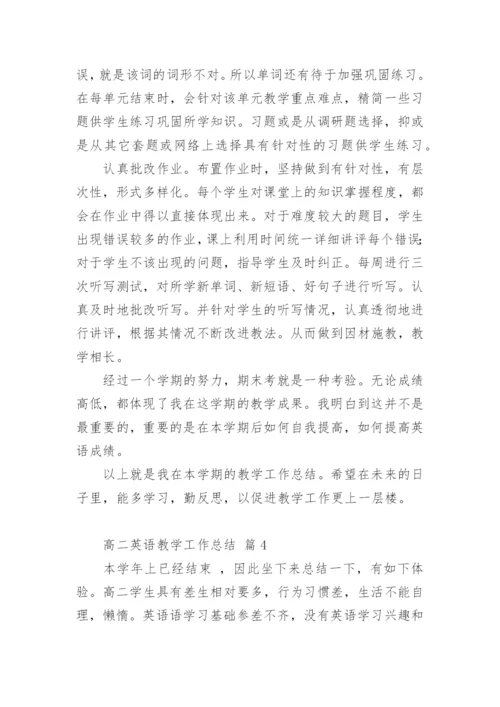 误，就是该词的词形不对。所以单词还有待于加强巩固练习。在每单元结束时，会针对该单元教学重点难点，精简一些习题供学生练习巩固所学知识。习题或是从调研题选择，抑或是从其它套题或网络上选择具有针对性的习题供学生练习。

认真批改作业。布置作业时，坚持做到有针对性，有层次性，形式多样化。每个学生对课堂上的知识掌握程度，都会在作业中得以直接体现出来。对于难度较大的题目，学生出现错误较多的作业，课上利用时间统一详细讲评每个错误;对于学生不该出现的问题，指导学生及时纠正。每周进行三次听写测试，对所学新单词、新短语、好句子进行听写。认真及时地批改听写。并针对学生的听写情况，认真透彻地进行讲评，根据其情况不断改进教法。从而做到因材施教，教学相长。

经过一个学期的努力，期末考就是一种考验。无论成绩高低，都体现了我在这学期的教学成果。我明白到这并不是最重要的，重要的是在本学期后如何自我提高，如何提高英语成绩。

以上就是我在本学期的教学工作总结。希望在未来的日子里，能多学习，勤反思，以促进教学工作更上一层楼。

高二英语教学工作总结 篇4

本学年上已经结束 ，因此坐下来总结一下，有如下体验。高二学生具有差生相对要多，行为习惯差，生活不能自理，懒惰。英语语学习基础参差不齐，没有英语学习兴趣和